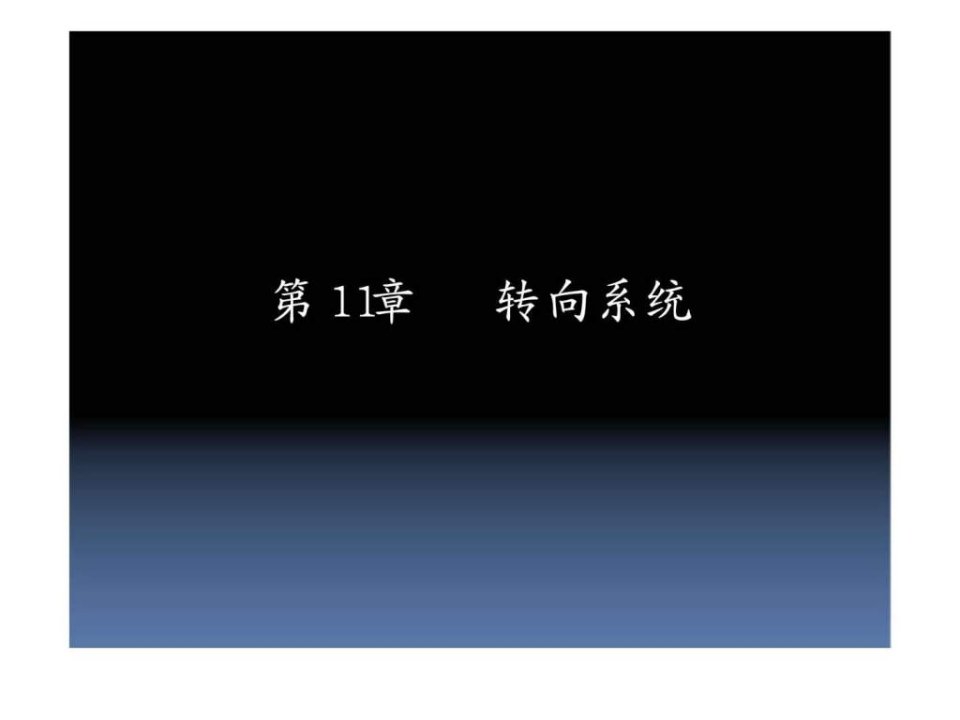 第 11章　　转向系统